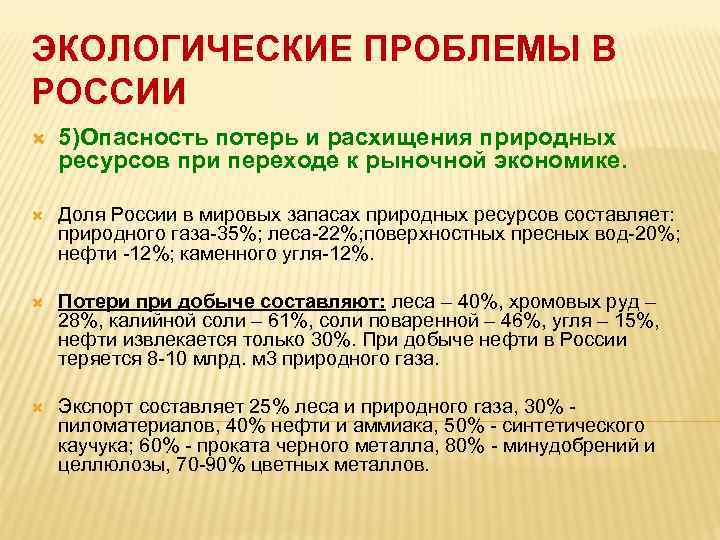 ЭКОЛОГИЧЕСКИЕ ПРОБЛЕМЫ В РОССИИ

5)Опасность потерь и расхищения природных ресурсов при переходе к рыночной экономике.

Доля России в мировых запасах природных ресурсов составляет: природного газа-35%; леса-22%;поверхностных пресных вод-20%; нефти -12%; каменного угля-12%.

Потери при добыче составляют: леса – 40%, хромовых руд – 28%, калийной соли – 61%, соли поваренной – 46%, угля – 15%, нефти извлекается только 30%. При добыче нефти в России теряется 8-10 млрд. м3 природного газа.

Экспорт составляет 25% леса и природного газа, 30% - пиломатериалов, 40% нефти и аммиака, 50% - синтетического каучука; 60% - проката черного металла, 80% - минудобрений и целлюлозы, 70-90% цветных металлов.